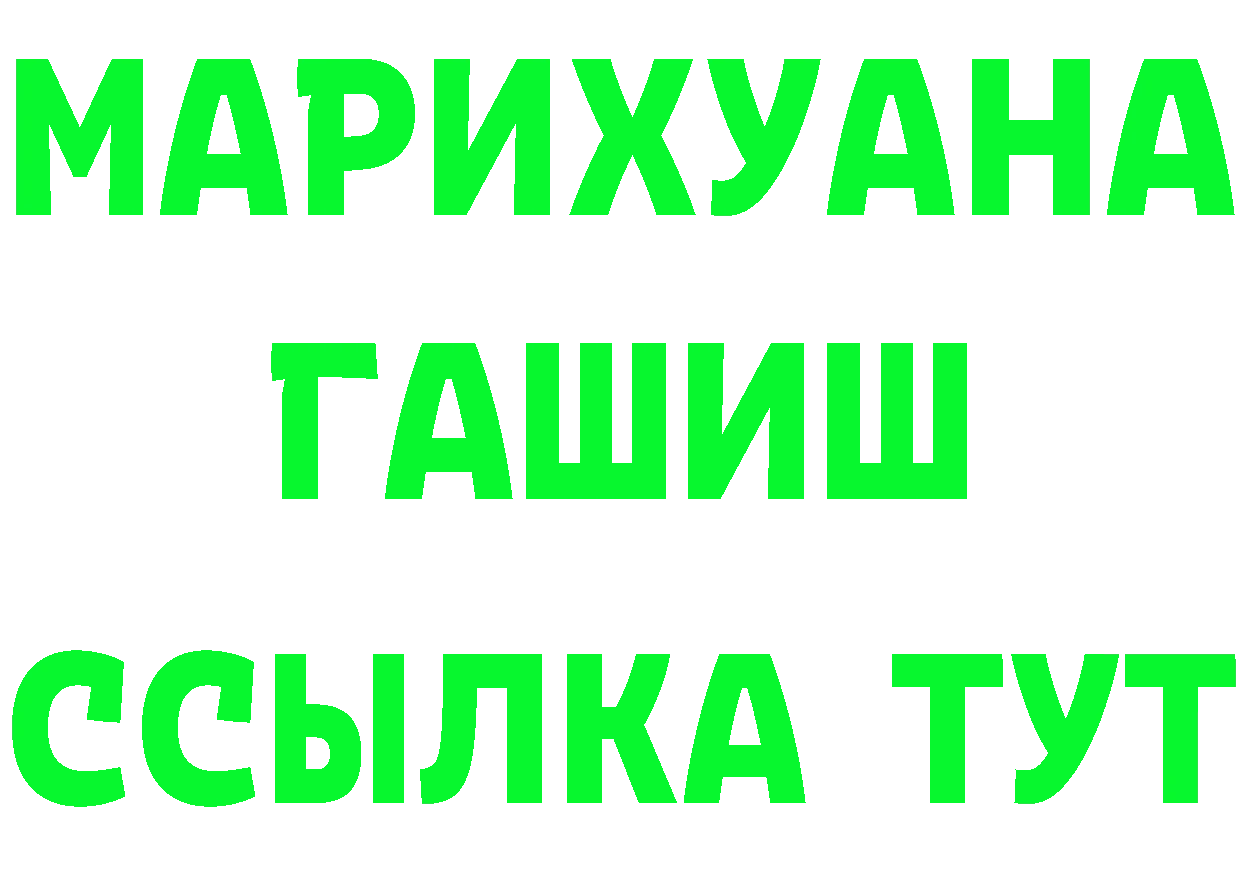 МАРИХУАНА
ГАШИШ
ССЫЛКА ТУТ